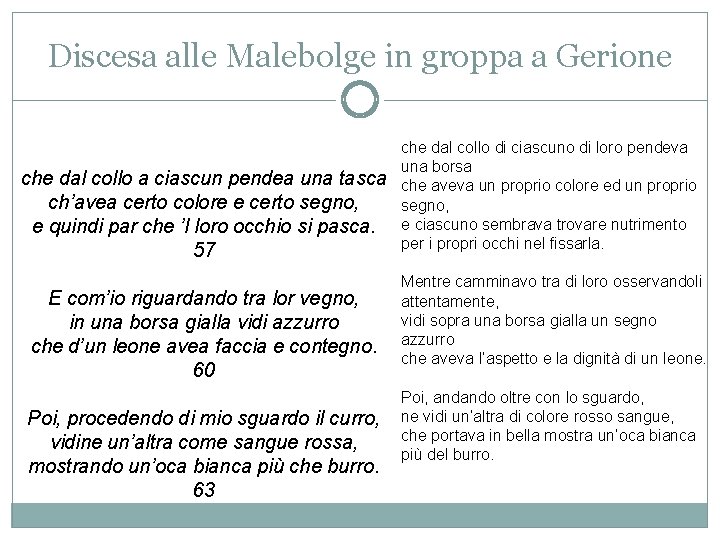 Discesa alle Malebolge in groppa a Gerione

che dal collo a ciascun pendea una tasca
ch'avea certo colore e certo segno,
e quindi par che 'l loro occhio si pasca.
57

E com'io riguardando tra lor vegno,
in una borsa gialla vidi azzurro
che d'un leone avea faccia e contegno.
60

Poi, procedendo di mio sguardo il curro,
vidine un'altra come sangue rossa,
mostrando un'oca bianca più che burro.
63

che dal collo di ciascuno di loro pendeva una borsa
che aveva un proprio colore ed un proprio segno,
e ciascuno sembrava trovare nutrimento per i propri occhi nel fissarla.

Mentre camminavo tra di loro osservandoli attentamente,
vidi sopra una borsa gialla un segno azzurro
che aveva l'aspetto e la dignità di un leone.

Poi, andando oltre con lo sguardo,
ne vidi un'altra di colore rosso sangue,
che portava in bella mostra un'oca bianca più del burro.